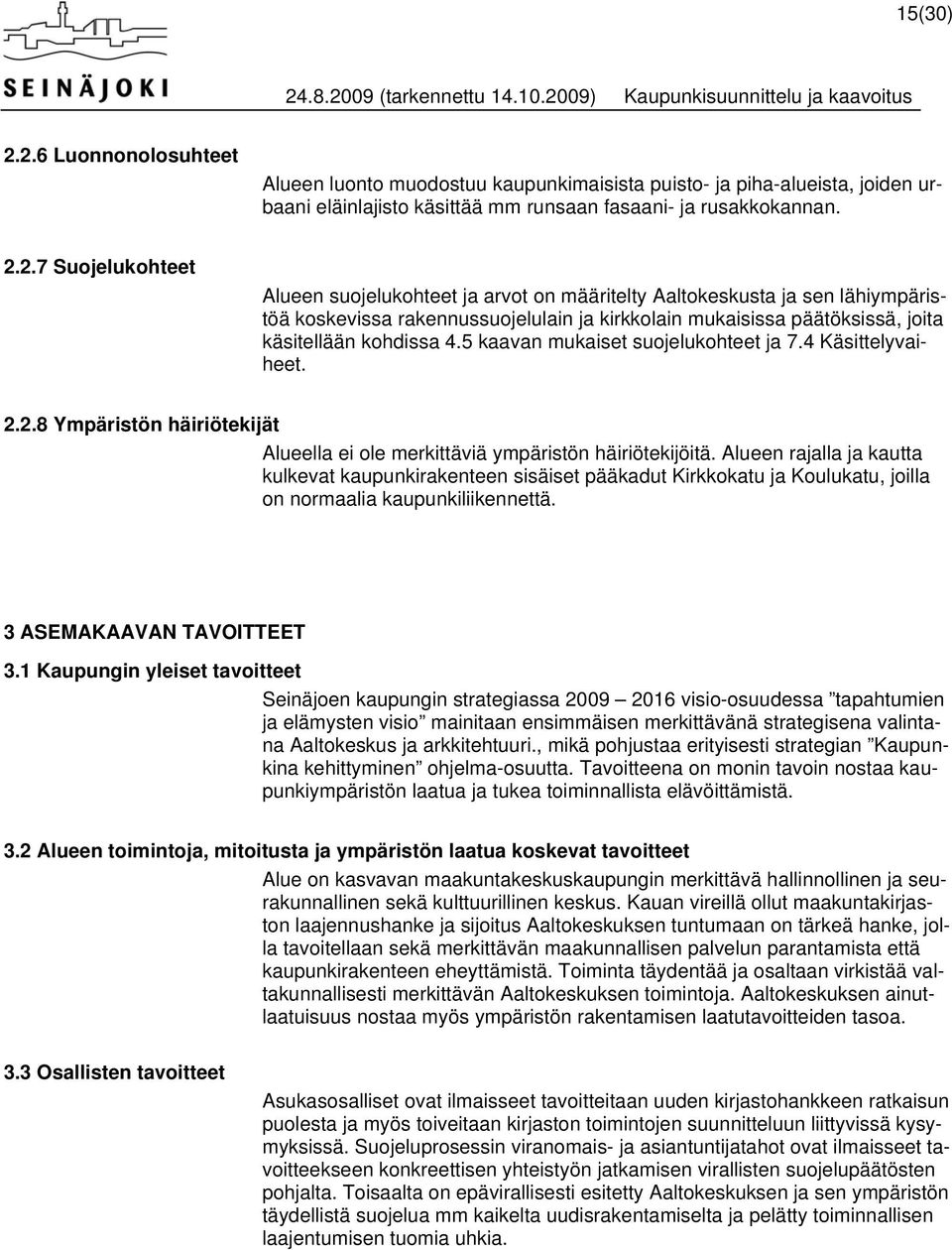 15(30)

SEINÄJOKI

24.8.2009 (tarkennettu 14.10.2009) Kaupunkisuunnittelu ja kaavoitus

2.2.6 Luonnonolosuhteet

Alueen luonto muodostuu kaupunkimaisista puisto- ja piha-alueista, joiden urbaani eläinlajisto käsittää mm runsaan fasaani- ja rusakkokannan.

2.2.7 Suojelukohteet

Alueen suojelukohteet ja arvot on määritelty Aaltokeskusta ja sen lähiympäristöä koskevissa rakennussuojelulain ja kirkkolain mukaisissa päätöksissä, joita käsitellään kohdissa 4.5 kaavan mukaiset suojelukohteet ja 7.4 Käsittelyvaiheet.

2.2.8 Ympäristön häiriötekijät

Alueella ei ole merkittäviä ympäristön häiriötekijöitä. Alueen rajalla ja kautta kulkevat kaupunkirakenteen sisäiset pääkadut Kirkkokatu ja Koulukatu, joilla on normaalia kaupunkiliikennettä.

3 ASEMAKAAVAN TAVOITTEET

3.1 Kaupungin yleiset tavoitteet

Seinäjoen kaupungin strategiassa 2009 – 2016 visio-osuudessa ”tapahtumien ja elämysten visio” mainitaan ensimmäisen merkittävänä strategisena valintana Aaltokeskus ja arkkitehtuuri., mikä pohjustaa erityisesti strategian ”Kaupunkina kehittyminen” ohjelma-osuutta. Tavoitteena on monin tavoin nostaa kaupunkiympäristön laatua ja tukea toiminnallista elävöittämistä.

3.2 Alueen toimintoja, mitoitusta ja ympäristön laatua koskevat tavoitteet

Alue on kasvavan maakuntakeskuskaupungin merkittävä hallinnollinen ja seurakunnallinen sekä kulttuurillinen keskus. Kauan vireillä ollut maakuntakirjaston laajennushanke ja sijoitus Aaltokeskuksen tuntumaan on tärkeä hanke, jolla tavoitellaan sekä merkittävän maakunnallisen palvelun parantamista että kaupunkirakenteen eheyttämistä. Toiminta täydentää ja osaltaan virkistää valtakunnallisesti merkittävän Aaltokeskuksen toimintoja. Aaltokeskuksen ainutlaatuisuus nostaa myös ympäristön rakentamisen laatutavoitteiden tasoa.

3.3 Osallisten tavoitteet

Asukasosalliset ovat ilmaisseet tavoitteitaan uuden kirjastohankkeen ratkaisun puolesta ja myös toiveitaan kirjaston toimintojen suunnitteluun liittyvissä kysymyksissä. Suojeluprosessin viranomais- ja asiantuntijatahot ovat ilmaisseet tavoitteekseen konkreettisen yhteistyön jatkamisen virallisten suojelupäätösten pohjalta. Toisaalta on epävirallisesti esitetty Aaltokeskuksen ja sen ympäristön täydellistä suojelua mm kaikelta uudisrakentamiselta ja pelätty toiminnallisen laajentumisen tuomia uhkia.